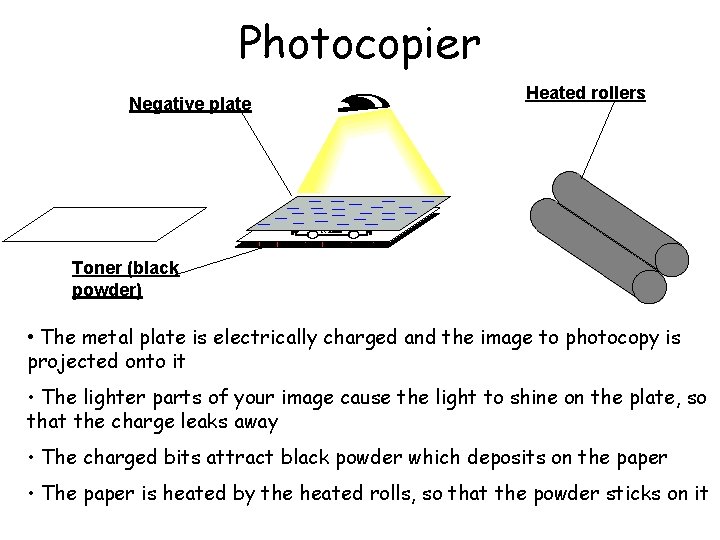 Photocopier

Negative plate

Heated rollers

Toner (black powder)

• The metal plate is electrically charged and the image to photocopy is projected onto it

• The lighter parts of your image cause the light to shine on the plate, so that the charge leaks away

• The charged bits attract black powder which deposits on the paper

• The paper is heated by the heated rolls, so that the powder sticks on it